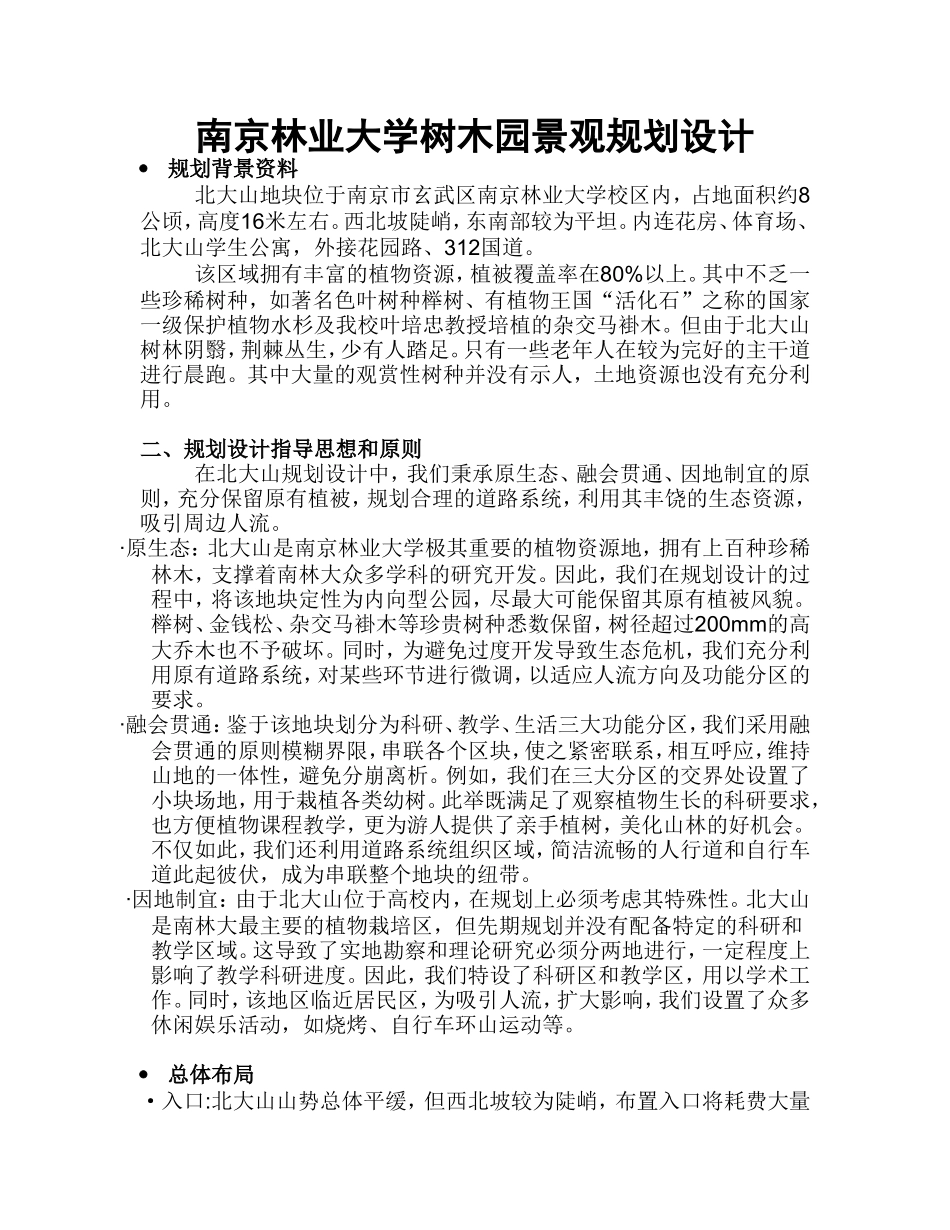 南京林业大学树木园景观规划设计

• 规划背景资料

北大山地块位于南京市玄武区南京林业大学校区内，占地面积约8公顷，高度16米左右。西北坡陡峭，东南部较为平坦。内连花房、体育场、北大山学生公寓，外接花园路、312国道。

该区域拥有丰富的植物资源，植被覆盖率在80%以上。其中不乏一些珍稀树种，如著名色叶树种榉树、有植物王国“活化石”之称的国家一级保护植物水杉及我校叶培忠教授培植的杂交马褂木。但由于北大山树林阴翳，荆棘丛生，少有人踏足。只有一些老年人在较为完好的主干道进行晨跑。其中大量的观赏性树种并没有示人，土地资源也没有充分利用。

二、规划设计指导思想和原则

在北大山规划设计中，我们秉承原生态、融会贯通、因地制宜的原则，充分保留原有植被，规划合理的道路系统，利用其丰饶的生态资源，吸引周边人流。

·原生态：北大山是南京林业大学极其重要的植物资源地，拥有上百种珍稀林木，支撑着南林大众多学科的研究开发。因此，我们在规划设计的过程中，将该地块定性为内向型公园，尽最大可能保留其原有植被风貌。榉树、金钱松、杂交马褂木等珍贵树种悉数保留，树径超过200mm的高大乔木也不予破坏。同时，为避免过度开发导致生态危机，我们充分利用原有道路系统，对某些环节进行微调，以适应人流方向及功能分区的要求。

·融会贯通：鉴于该地块划分为科研、教学、生活三大功能分区，我们采用融会贯通的原则模糊界限，串联各个区块，使之紧密联系，相互呼应，维持山地的一体性，避免分崩离析。例如，我们在三大分区的交界处设置了小块场地，用于栽植各类幼树。此举既满足了观察植物生长的科研要求，也方便植物课程教学，更为游人提供了亲手植树，美化山林的好机会。不仅如此，我们还利用道路系统组织区域，简洁流畅的人行道和自行车道此起彼伏，成为串联整个地块的纽带。

·因地制宜：由于北大山位于高校内，在规划上必须考虑其特殊性。北大山是南林大最主要的植物栽培区，但先期规划并没有配备特定的科研和教学区域。这导致了实地勘察和理论研究必须分两地进行，一定程度上影响了教学科研进度。因此，我们特设了科研区和教学区，用以学术工作。同时，该地区临近居民区，为吸引人流，扩大影响，我们设置了众多休闲娱乐活动，如烧烤、自行车环山运动等。

• 总体布局

·入口:北大山山势总体平缓，但西北坡较为陡峭，布置入口将耗费大量